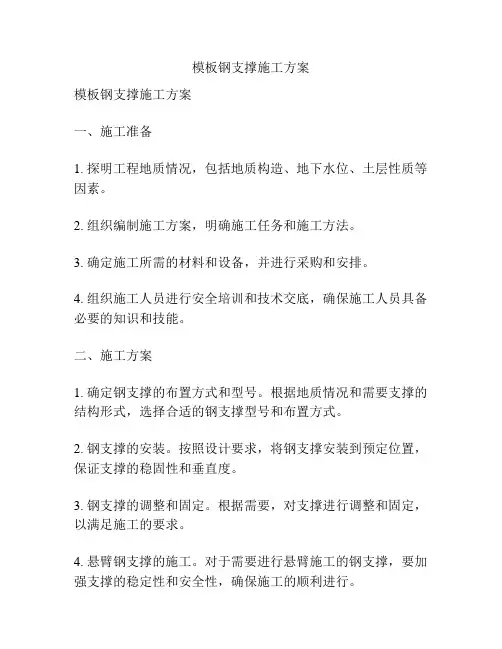 模板钢支撑施工方案

模板钢支撑施工方案

一、施工准备

1. 探明工程地质情况，包括地质构造、地下水位、土层性质等因素。

2. 组织编制施工方案，明确施工任务和施工方法。

3. 确定施工所需的材料和设备，并进行采购和安排。

4. 组织施工人员进行安全培训和技术交底，确保施工人员具备必要的知识和技能。

二、施工方案

1. 确定钢支撑的布置方式和型号。根据地质情况和需要支撑的结构形式，选择合适的钢支撑型号和布置方式。

2. 钢支撑的安装。按照设计要求，将钢支撑安装到预定位置，保证支撑的稳固性和垂直度。

3. 钢支撑的调整和固定。根据需要，对支撑进行调整和固定，以满足施工的要求。

4. 悬臂钢支撑的施工。对于需要进行悬臂施工的钢支撑，要加强支撑的稳定性和安全性，确保施工的顺利进行。